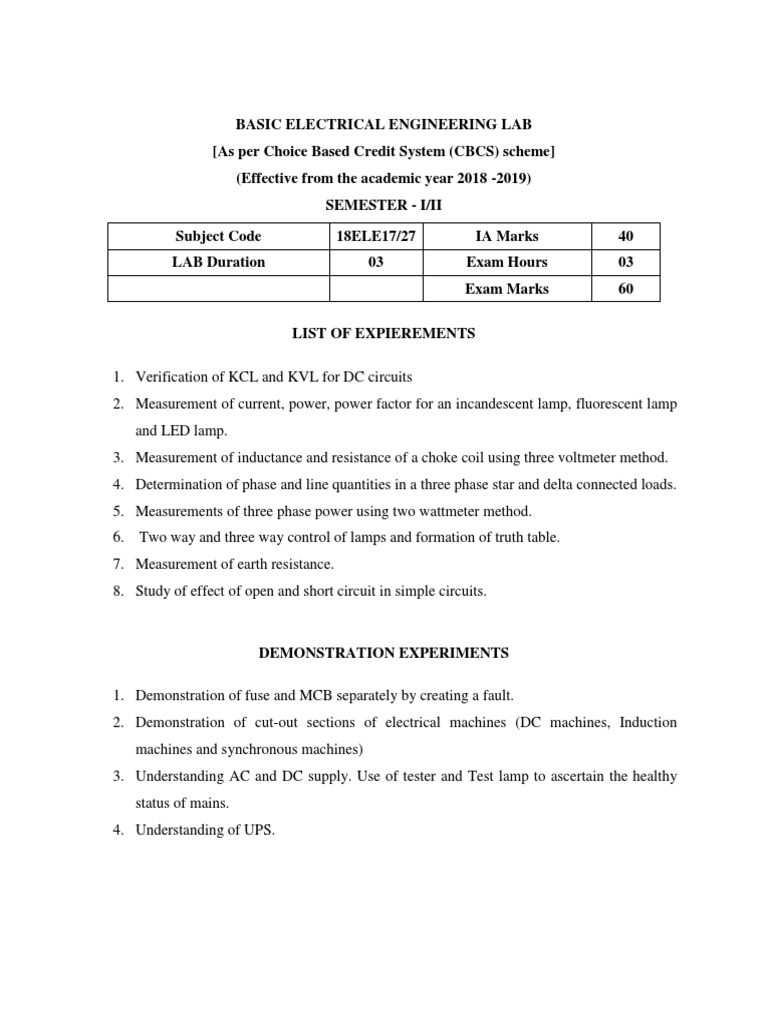 BASIC ELECTRICAL ENGINEERING LAB
[As per Choice Based Credit System (CBCS) scheme]
(Effective from the academic year 2018 -2019)
SEMESTER - I/II

| Subject Code | 18ELE17/27 | IA Marks | 40 |
|---|---|---|---|
| LAB Duration | 03 | Exam Hours | 03 |
| | | Exam Marks | 60 |

LIST OF EXPIEREMENTS

1. Verification of KCL and KVL for DC circuits
2. Measurement of current, power, power factor for an incandescent lamp, fluorescent lamp and LED lamp.
3. Measurement of inductance and resistance of a choke coil using three voltmeter method.
4. Determination of phase and line quantities in a three phase star and delta connected loads.
5. Measurements of three phase power using two wattmeter method.
6. Two way and three way control of lamps and formation of truth table.
7. Measurement of earth resistance.
8. Study of effect of open and short circuit in simple circuits.

DEMONSTRATION EXPERIMENTS

1. Demonstration of fuse and MCB separately by creating a fault.
2. Demonstration of cut-out sections of electrical machines (DC machines, Induction machines and synchronous machines)
3. Understanding AC and DC supply. Use of tester and Test lamp to ascertain the healthy status of mains.
4. Understanding of UPS.